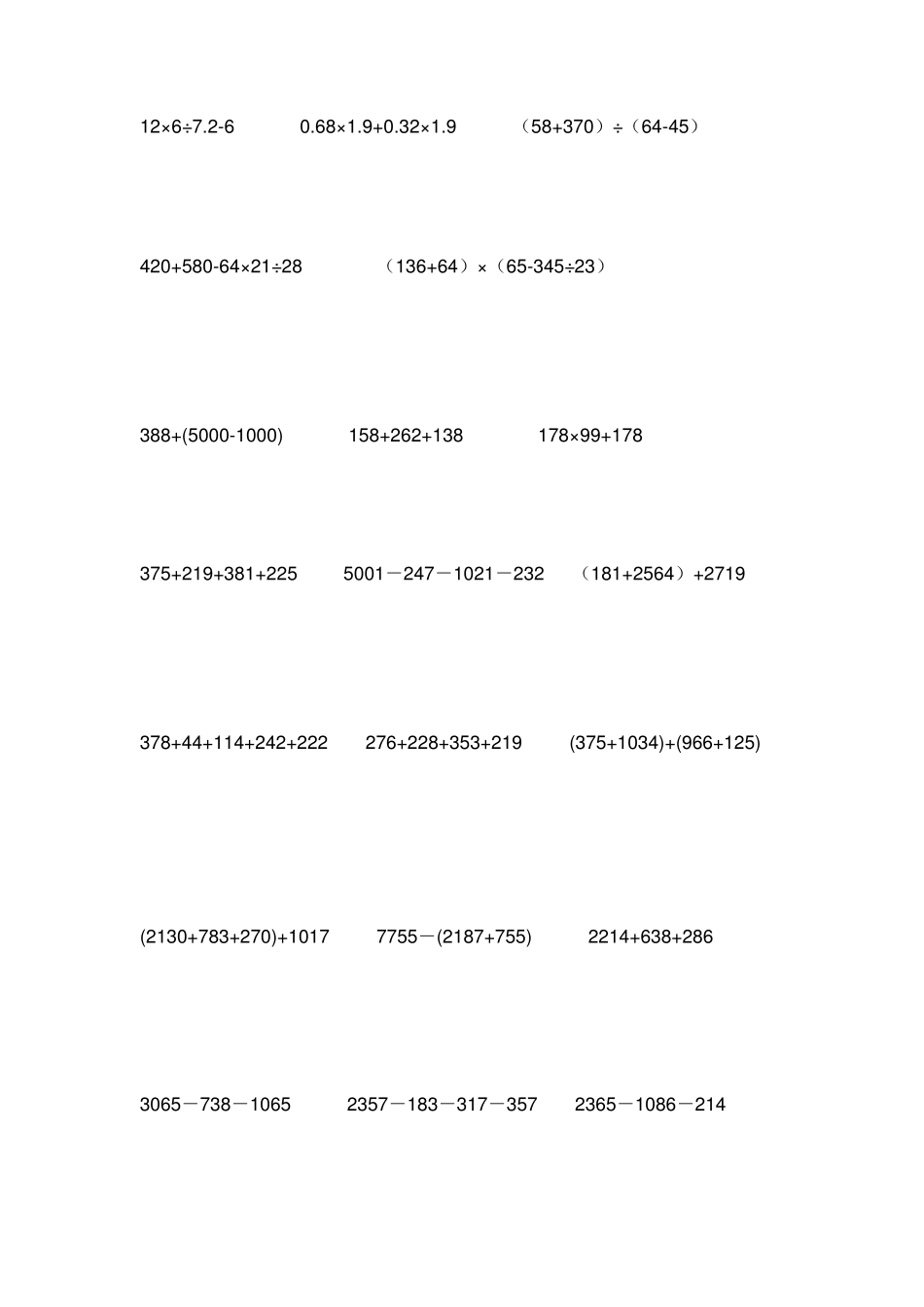 $12\times6\div7.2-6$ $0.68\times1.9+0.32\times1.9$ $(58+370)\div(64-45)$

$420+580-64\times21\div28$ $(136+64)\times(65-345\div23)$

$388+(5000-1000)$ $158+262+138$ $178\times99+178$

$375+219+381+225$ $5001-247-1021-232$ $(181+2564)+2719$

$378+44+114+242+222$ $276+228+353+219$ $(375+1034)+(966+125)$

$(2130+783+270)+1017$ $7755-(2187+755)$ $2214+638+286$

$3065-738-1065$ $2357-183-317-357$ $2365-1086-214$